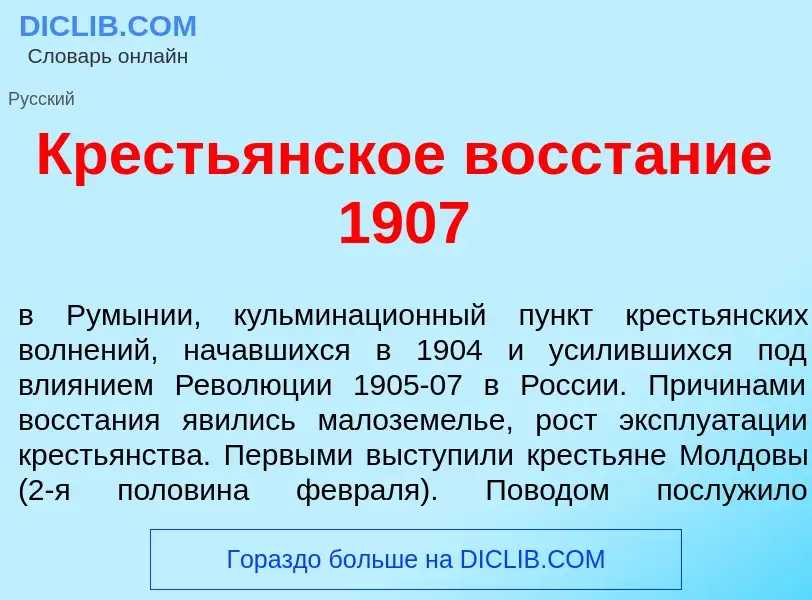 DICLIB.COM
Словарь онлайн

Русский

Крестьянское восстание 1907

в Румынии, кульминационный пункт крестьянских волнений, начавшихся в 1904 и усилившихся под влиянием Революции 1905-07 в России. Причинами восстания явились малоземелье, рост эксплуатации крестьянства. Первыми выступили крестьяне Молдовы (2-я половина февраля). Поводом послужило

Гораздо больше на DICLIB.COM